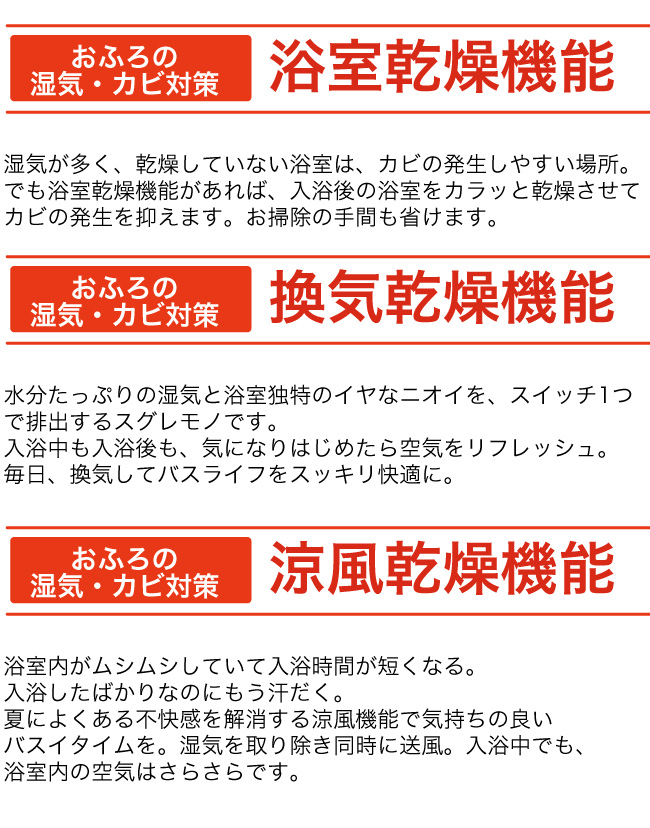 おふろの
湿気・カビ対策

浴室乾燥機能

湿気が多く、乾燥していない浴室は、カビの発生しやすい場所。でも浴室乾燥機能があれば、入浴後の浴室をカラッと乾燥させてカビの発生を抑えます。お掃除の手間も省けます。

おふろの
湿気・カビ対策

換気乾燥機能

水分たっぷりの湿気と浴室独特のイヤなニオイを、スイッチ1つで排出するスグレモノです。
入浴中も入浴後も、気になりはじめたら空気をリフレッシュ。
毎日、換気してバスライフをスッキリ快適に。

おふろの
湿気・カビ対策

涼風乾燥機能

浴室内がムシムシしていて入浴時間が短くなる。
入浴したばかりなのにもう汗だく。
夏によくある不快感を解消する涼風機能で気持ちの良いバスイタイムを。湿気を取り除き同時に送風。入浴中でも、浴室内の空気はさらさらです。